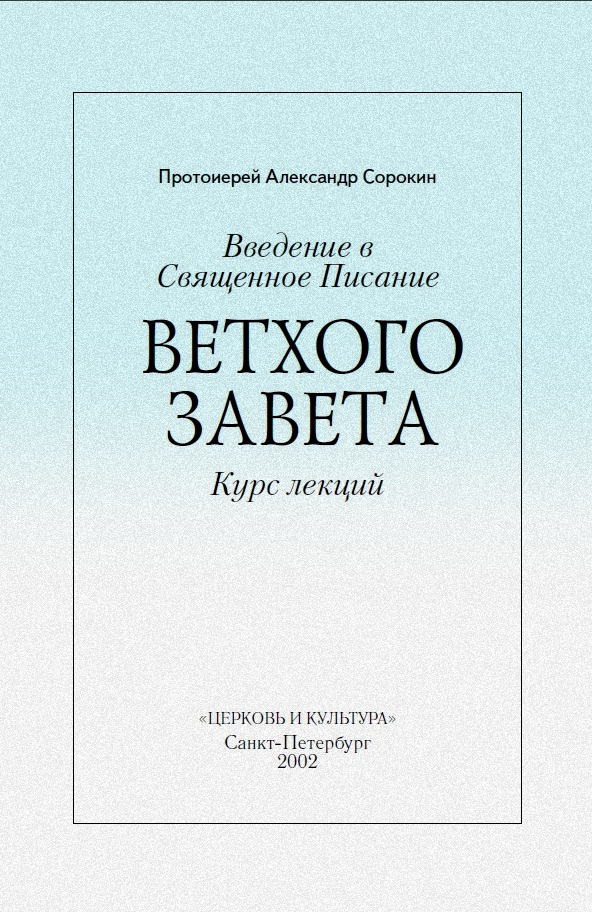 Протоиерей Александр Сорокин

Введение в Священное Писание

ВЕТХОГО ЗАВЕТА

Курс лекций

«ЦЕРКОВЬ И КУЛЬТУРА»
Санкт-Петербург
2002